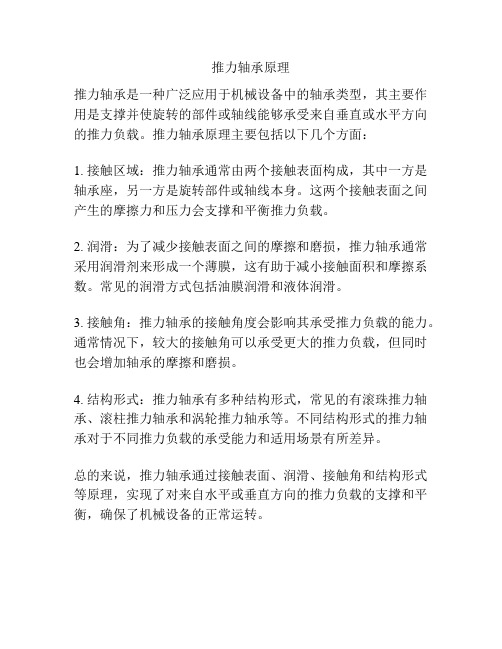 推力轴承原理

推力轴承是一种广泛应用于机械设备中的轴承类型，其主要作用是支撑并使旋转的部件或轴线能够承受来自垂直或水平方向的推力负载。推力轴承原理主要包括以下几个方面：

1. 接触区域：推力轴承通常由两个接触表面构成，其中一方是轴承座，另一方是旋转部件或轴线本身。这两个接触表面之间产生的摩擦力和压力会支撑和平衡推力负载。

2. 润滑：为了减少接触表面之间的摩擦和磨损，推力轴承通常采用润滑剂来形成一个薄膜，这有助于减小接触面积和摩擦系数。常见的润滑方式包括油膜润滑和液体润滑。

3. 接触角：推力轴承的接触角度会影响其承受推力负载的能力。通常情况下，较大的接触角可以承受更大的推力负载，但同时也会增加轴承的摩擦和磨损。

4. 结构形式：推力轴承有多种结构形式，常见的有滚珠推力轴承、滚柱推力轴承和涡轮推力轴承等。不同结构形式的推力轴承对于不同推力负载的承受能力和适用场景有所差异。

总的来说，推力轴承通过接触表面、润滑、接触角和结构形式等原理，实现了对来自水平或垂直方向的推力负载的支撑和平衡，确保了机械设备的正常运转。